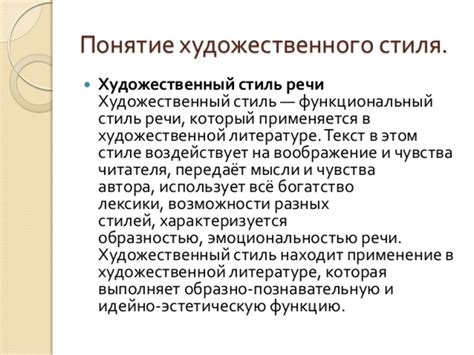 Понятие художественного стиля.

Художественный стиль речи
Художественный стиль — функциональный стиль речи, который применяется в художественной литературе. Текст в этом стиле воздействует на воображение и чувства читателя, передаёт мысли и чувства автора, использует всё богатство лексики, возможности разных стилей, характеризуется образностью, эмоциональностью речи. Художественный стиль находит применение в художественной литературе, которая выполняет образно-познавательную и идейно-эстетическую функцию.